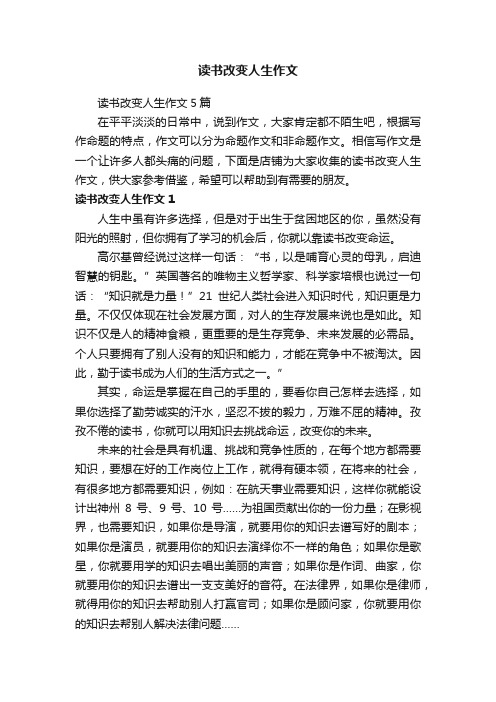 读书改变人生作文

读书改变人生作文 5 篇

在平平淡淡的日常中，说到作文，大家肯定都不陌生吧，根据写作命题的特点，作文可以分为命题作文和非命题作文。相信写作文是一个让许多人都头痛的问题，下面是店铺为大家收集的读书改变人生作文，供大家参考借鉴，希望可以帮助到有需要的朋友。

读书改变人生作文 1

人生中虽有许多选择，但是对于出生于贫困地区的你，虽然没有阳光的照射，但你拥有了学习的机会后，你就以靠读书改变命运。

高尔基曾经说过这样一句话：“书，以是哺育心灵的母乳，启迪智慧的钥匙。”英国著名的唯物主义哲学家、科学家培根也说过一句话：“知识就是力量！”21 世纪人类社会进入知识时代，知识更是力量。不仅仅体现在社会发展方面，对人的生存发展来说也是如此。知识不仅是人的精神食粮，更重要的是生存竞争、未来发展的必需品。个人只要拥有了别人没有的知识和能力，才能在竞争中不被淘汰。因此，勤于读书成为人们的生活方式之一。”

其实，命运是掌握在自己的手里的，要看你自己怎样去选择，如果你选择了勤劳诚实的汗水，坚忍不拔的毅力，万难不屈的精神。孜孜不倦的读书，你就可以用知识去挑战命运，改变你的未来。

未来的社会是具有机遇、挑战和竞争性质的，在每个地方都需要知识，要想在好的工作岗位上工作，就得有硬本领，在将来的社会，有很多地方都需要知识，例如：在航天事业需要知识，这样你就能设计出神州 8 号、9 号、10 号……为祖国贡献出你的一份力量；在影视界，也需要知识，如果你是导演，就要用你的知识去谱写好的剧本；如果你是演员，就要用你的知识去演绎你不一样的角色；如果你是歌星，你就要用学的知识去唱出美丽的声音；如果你是作词、曲家，你就要用你的知识去谱出一支支美好的音符。在法律界，如果你是律师，就得用你的知识去帮助别人打赢官司；如果你是顾问家，你就要用你的知识去帮别人解决法律问题……